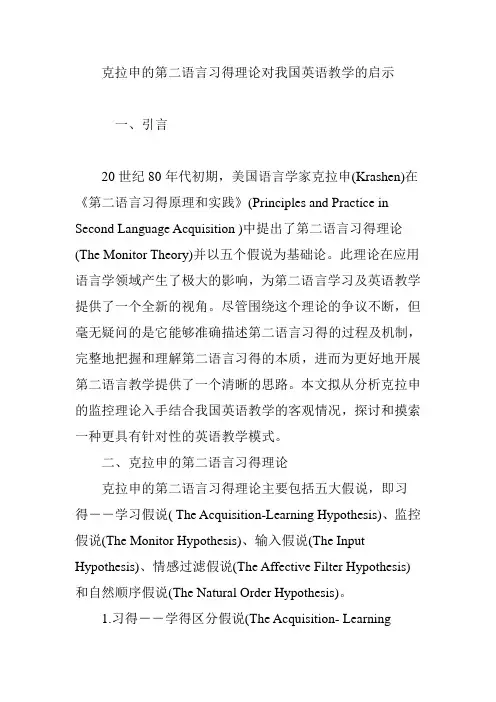 克拉申的第二语言习得理论对我国英语教学的启示

一、引言

20 世纪 80 年代初期，美国语言学家克拉申(Krashen)在《第二语言习得原理和实践》(Principles and Practice in Second Language Acquisition )中提出了第二语言习得理论(The Monitor Theory)并以五个假说为基础论。此理论在应用语言学领域产生了极大的影响，为第二语言学习及英语教学提供了一个全新的视角。尽管围绕这个理论的争议不断，但毫无疑问的是它能够准确描述第二语言习得的过程及机制，完整地把握和理解第二语言习得的本质，进而为更好地开展第二语言教学提供了一个清晰的思路。本文拟从分析克拉申的监控理论入手结合我国英语教学的客观情况，探讨和摸索一种更具有针对性的英语教学模式。

二、克拉申的第二语言习得理论

克拉申的第二语言习得理论主要包括五大假说，即习得——学习假说( The Acquisition-Learning Hypothesis)、监控假说(The Monitor Hypothesis)、输入假说(The Input Hypothesis)、情感过滤假说(The Affective Filter Hypothesis)和自然顺序假说(The Natural Order Hypothesis)。

1.习得——学得区分假说(The Acquisition- Learning